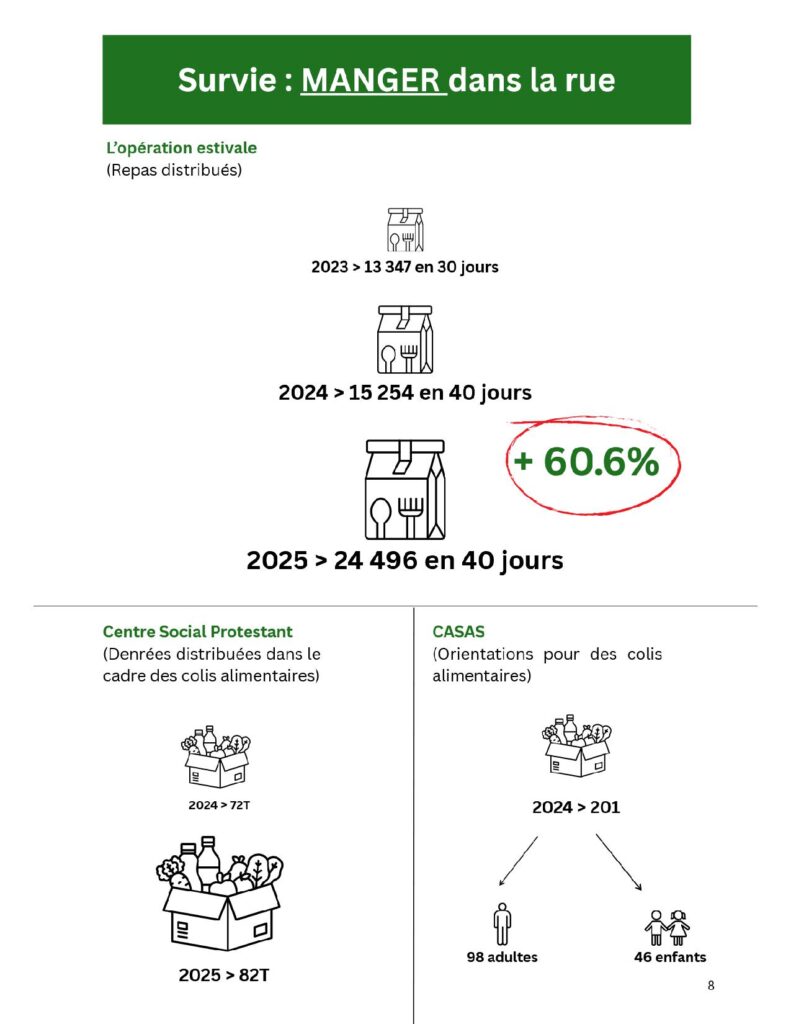 Survie : MANGER dans la rue

L'opération estivale
(Repas distribués)

2023 > 13 347 en 30 jours

2024 > 15 254 en 40 jours

+ 60.6%

2025 > 24 496 en 40 jours

Centre Social Protestant
(Denrées distribuées dans le cadre des colis alimentaires)

2024 > 72T

2025 > 82T

CASAS
(Orientations pour des colis alimentaires)

2024 > 201

98 adultes

46 enfants

8